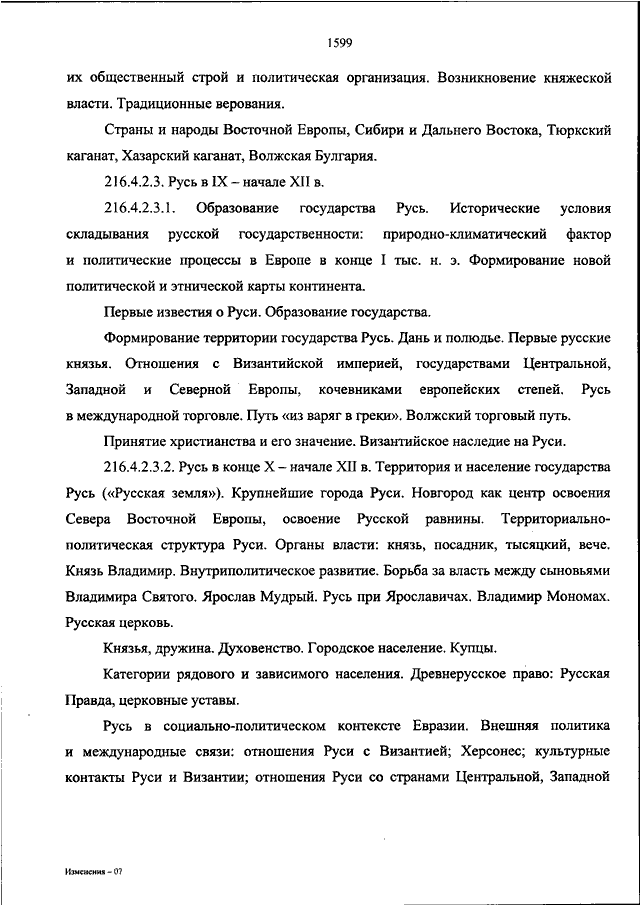 1599

их общественный строй и политическая организация. Возникновение княжеской власти. Традиционные верования.

Страны и народы Восточной Европы, Сибири и Дальнего Востока, Тюркский каганат, Хазарский каганат, Волжская Булгария.

216.4.2.3. Русь в IX – начале XII в.

216.4.2.3.1. Образование государства Русь. Исторические условия складывания русской государственности: природно-климатический фактор и политические процессы в Европе в конце I тыс. н. э. Формирование новой политической и этнической карты континента.

Первые известия о Руси. Образование государства.

Формирование территории государства Русь. Дань и полюдье. Первые русские князья. Отношения с Византийской империей, государствами Центральной, Западной и Северной Европы, кочевниками европейских степей. Русь в международной торговле. Путь «из варяг в греки». Волжский торговый путь.

Принятие христианства и его значение. Византийское наследие на Руси.

216.4.2.3.2. Русь в конце X – начале XII в. Территория и население государства Русь («Русская земля»). Крупнейшие города Руси. Новгород как центр освоения Севера Восточной Европы, освоение Русской равнины. Территориально-политическая структура Руси. Органы власти: князь, посадник, тысяцкий, вече. Князь Владимир. Внутриполитическое развитие. Борьба за власть между сыновьями Владимира Святого. Ярослав Мудрый. Русь при Ярославичах. Владимир Мономах. Русская церковь.

Князья, дружина. Духовенство. Городское население. Купцы.

Категории рядового и зависимого населения. Древнерусское право: Русская Правда, церковные уставы.

Русь в социально-политическом контексте Евразии. Внешняя политика и международные связи: отношения Руси с Византией; Херсонес; культурные контакты Руси и Византии; отношения Руси со странами Центральной, Западной

Изменения – 07